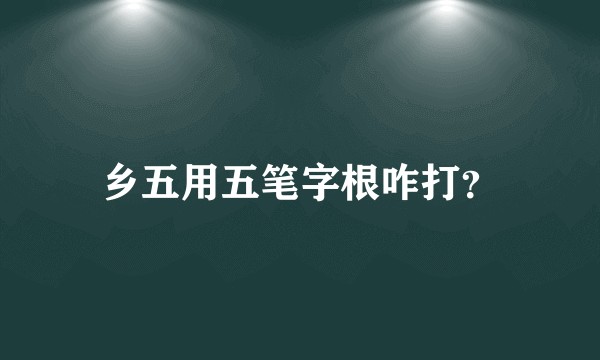 乡五用五笔字根咋打?